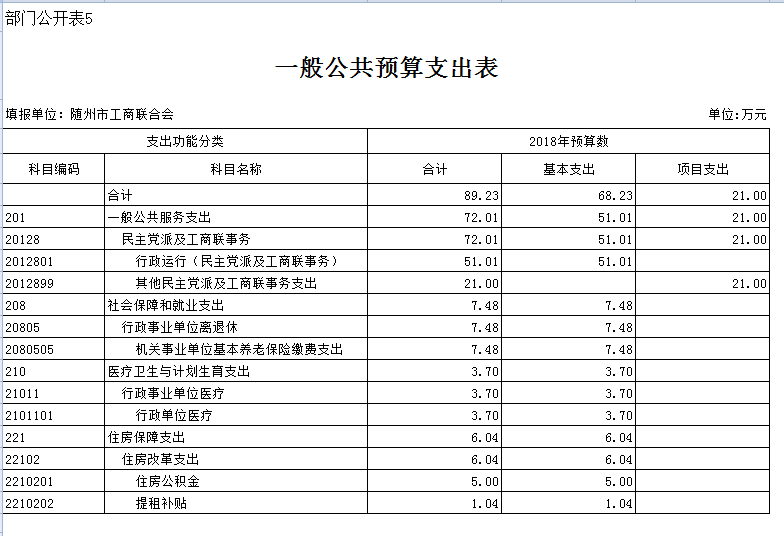 部门公开表5

一般公共预算支出表

填报单位：随州市工商联合会

单位：万元

| 支出功能分类 | | 2018年预算数 | | |
|---|---|---|---|---|
| 科目编码 | 科目名称 | 合计 | 基本支出 | 项目支出 |
| | 合计 | 89.23 | 68.23 | 21.00 |
| 201 | 一般公共服务支出 | 72.01 | 51.01 | 21.00 |
| 20128 | 民主党派及工商联事务 | 72.01 | 51.01 | 21.00 |
| 2012801 | 行政运行（民主党派及工商联事务） | 51.01 | 51.01 | |
| 2012899 | 其他民主党派及工商联事务支出 | 21.00 | | 21.00 |
| 208 | 社会保障和就业支出 | 7.48 | 7.48 | |
| 20805 | 行政事业单位离退休 | 7.48 | 7.48 | |
| 2080505 | 机关事业单位基本养老保险缴费支出 | 7.48 | 7.48 | |
| 210 | 医疗卫生与计划生育支出 | 3.70 | 3.70 | |
| 21011 | 行政事业单位医疗 | 3.70 | 3.70 | |
| 2101101 | 行政单位医疗 | 3.70 | 3.70 | |
| 221 | 住房保障支出 | 6.04 | 6.04 | |
| 22102 | 住房改革支出 | 6.04 | 6.04 | |
| 2210201 | 住房公积金 | 5.00 | 5.00 | |
| 2210202 | 提租补贴 | 1.04 | 1.04 | |